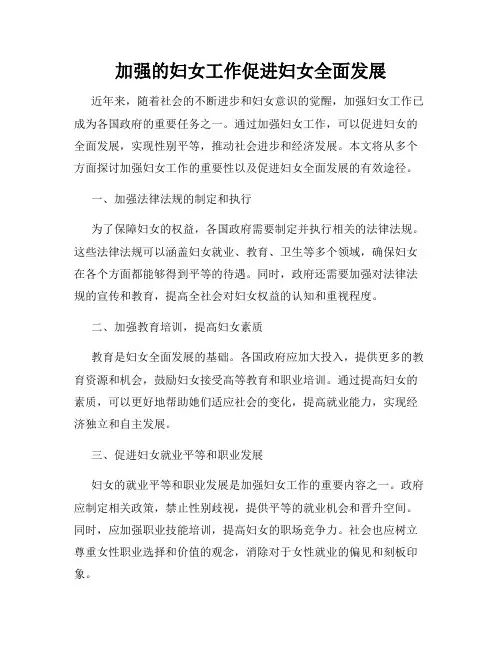 加强的妇女工作促进妇女全面发展

近年来，随着社会的不断进步和妇女意识的觉醒，加强妇女工作已成为各国政府的重要任务之一。通过加强妇女工作，可以促进妇女的全面发展，实现性别平等，推动社会进步和经济发展。本文将从多个方面探讨加强妇女工作的重要性以及促进妇女全面发展的有效途径。

一、加强法律法规的制定和执行

为了保障妇女的权益，各国政府需要制定并执行相关的法律法规。这些法律法规可以涵盖妇女就业、教育、卫生等多个领域，确保妇女在各个方面都能够得到平等的待遇。同时，政府还需要加强对法律法规的宣传和教育，提高全社会对妇女权益的认知和重视程度。

二、加强教育培训，提高妇女素质

教育是妇女全面发展的基础。各国政府应加大投入，提供更多的教育资源和机会，鼓励妇女接受高等教育和职业培训。通过提高妇女的素质，可以更好地帮助她们适应社会的变化，提高就业能力，实现经济独立和自主发展。

三、促进妇女就业平等和职业发展

妇女的就业平等和职业发展是加强妇女工作的重要内容之一。政府应制定相关政策，禁止性别歧视，提供平等的就业机会和晋升空间。同时，应加强职业技能培训，提高妇女的职场竞争力。社会也应树立尊重女性职业选择和价值的观念，消除对于女性就业的偏见和刻板印象。